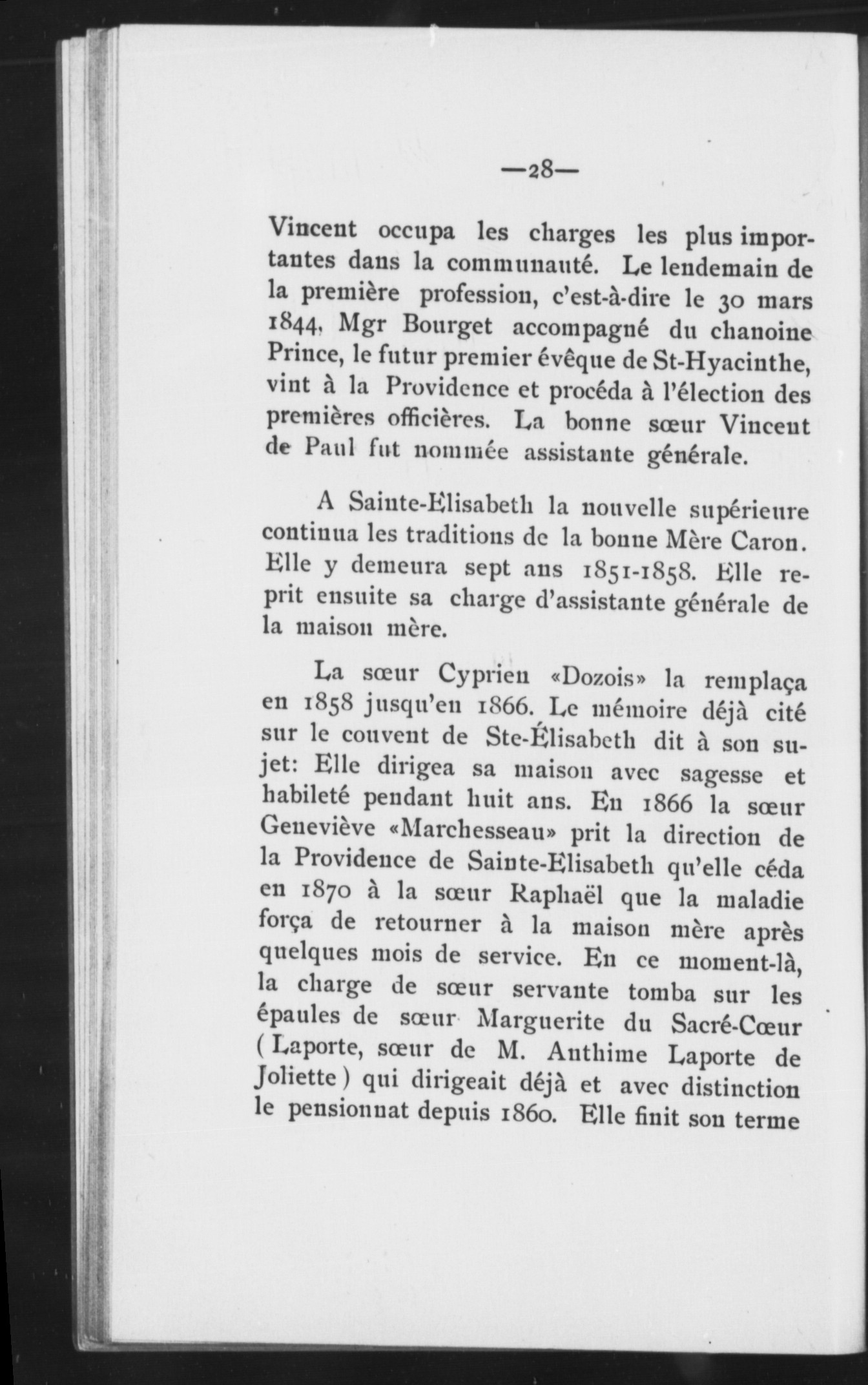 —28—

Vincent occupa les charges les plus importantes dans la communauté. Le lendemain de la première profession, c'est-à-dire le 30 mars 1844, Mgr Bourget accompagné du chanoine Prince, le futur premier évêque de St-Hyacinthe, vint à la Providence et procéda à l'élection des premières officières. La bonne sœur Vincent de Paul fut nommée assistante générale.

A Sainte-Elisabeth la nouvelle supérieure continua les traditions de la bonne Mère Caron. Elle y demeura sept ans 1851-1858. Elle reprit ensuite sa charge d'assistante générale de la maison mère.

La sœur Cyprien «Dozois» la remplaça en 1858 jusqu'en 1866. Le mémoire déjà cité sur le couvent de Ste-Élisabeth dit à son sujet: Elle dirigea sa maison avec sagesse et habileté pendant huit ans. En 1866 la sœur Geneviève «Marchesseau» prit la direction de la Providence de Sainte-Elisabeth qu'elle céda en 1870 à la sœur Raphaël que la maladie força de retourner à la maison mère après quelques mois de service. En ce moment-là, la charge de sœur servante tomba sur les épaules de sœur Marguerite du Sacré-Cœur (Laporte, sœur de M. Anthime Laporte de Joliette) qui dirigeait déjà et avec distinction le pensionnat depuis 1860. Elle finit son terme